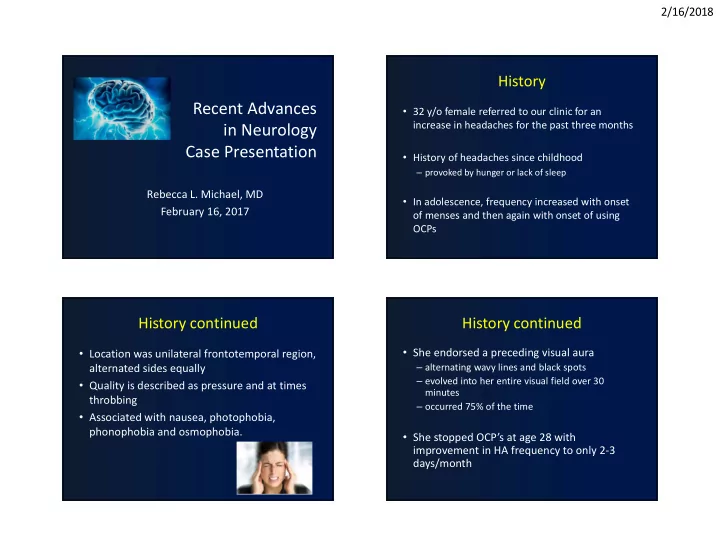 2/16/2018

Recent Advances in Neurology Case Presentation

Rebecca L. Michael, MD
February 16, 2017

History

• 32 y/o female referred to our clinic for an increase in headaches for the past three months

• History of headaches since childhood
– provoked by hunger or lack of sleep

• In adolescence, frequency increased with onset of menses and then again with onset of using OCPs

History continued

• Location was unilateral frontotemporal region, alternated sides equally
• Quality is described as pressure and at times throbbing
• Associated with nausea, photophobia, phonophobia and osmophobia.

History continued

• She endorsed a preceding visual aura
– alternating wavy lines and black spots
– evolved into her entire visual field over 30 minutes
– occurred 75% of the time

• She stopped OCP's at age 28 with improvement in HA frequency to only 2-3 days/month